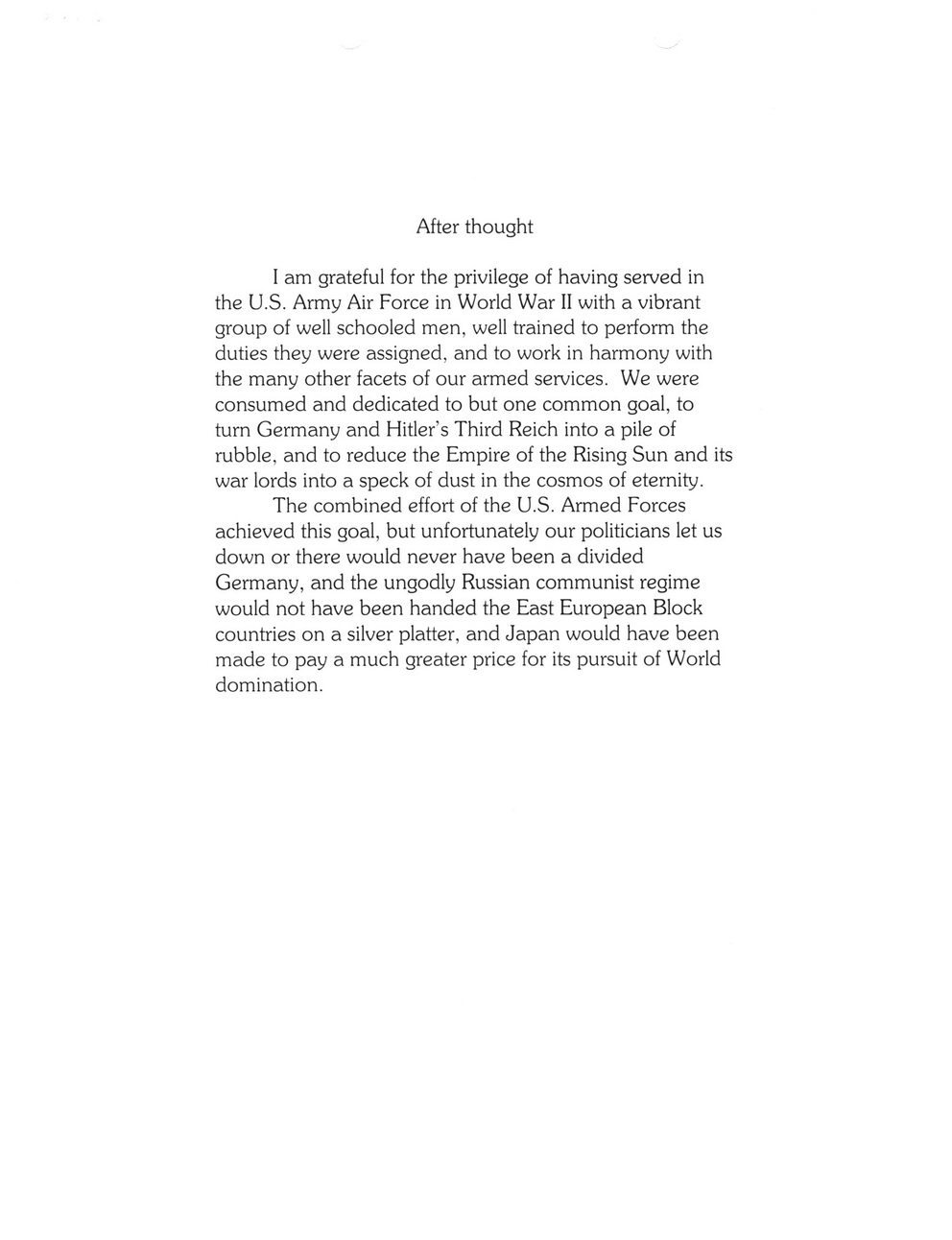 After thought

I am grateful for the privilege of having served in the U.S. Army Air Force in World War II with a vibrant group of well schooled men, well trained to perform the duties they were assigned, and to work in harmony with the many other facets of our armed services. We were consumed and dedicated to but one common goal, to turn Germany and Hitler's Third Reich into a pile of rubble, and to reduce the Empire of the Rising Sun and its war lords into a speck of dust in the cosmos of eternity.

The combined effort of the U.S. Armed Forces achieved this goal, but unfortunately our politicians let us down or there would never have been a divided Germany, and the ungodly Russian communist regime would not have been handed the East European Block countries on a silver platter, and Japan would have been made to pay a much greater price for its pursuit of World domination.